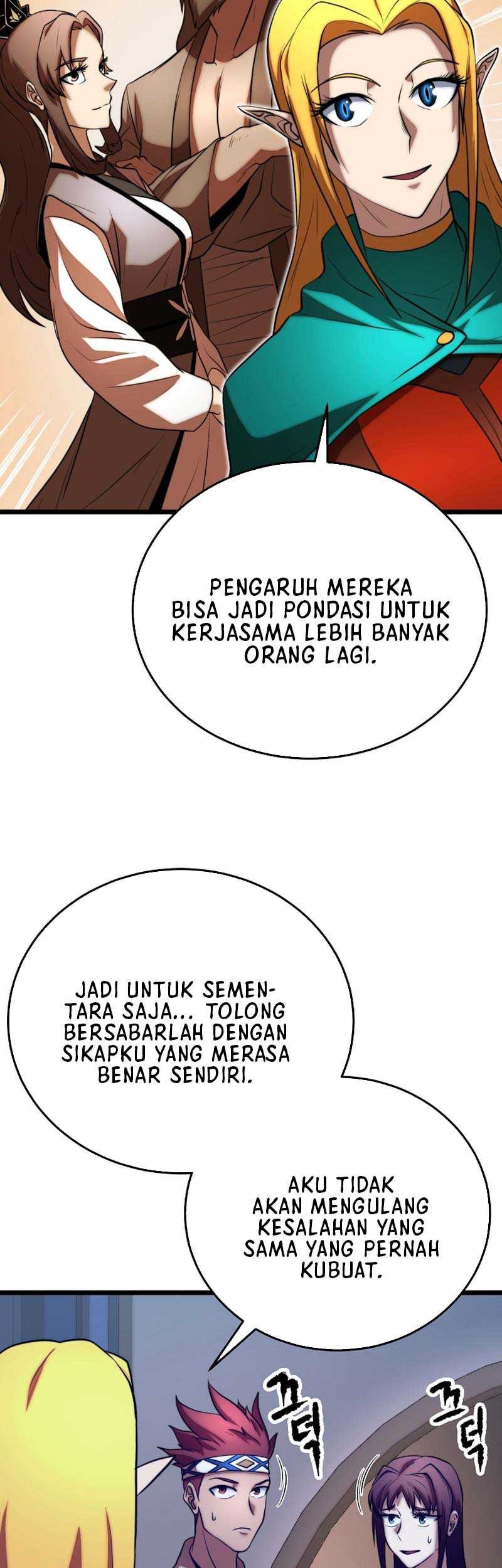 PENGARUH MEREKA BISA JADI PONDASI UNTUK KERJASAMA LEBIH BANYAK ORANG LAGI.

JADI UNTUK SEMENTARA SAJA... TOLONG BERSABARLAH DENGAN SIKAPKU YANG MERASA BENAR SENDIRI.

AKU TIDAK AKAN MENGULANG KESALAHAN YANG SAMA YANG PERNAH KUBUAT.

끄덕

끄덕